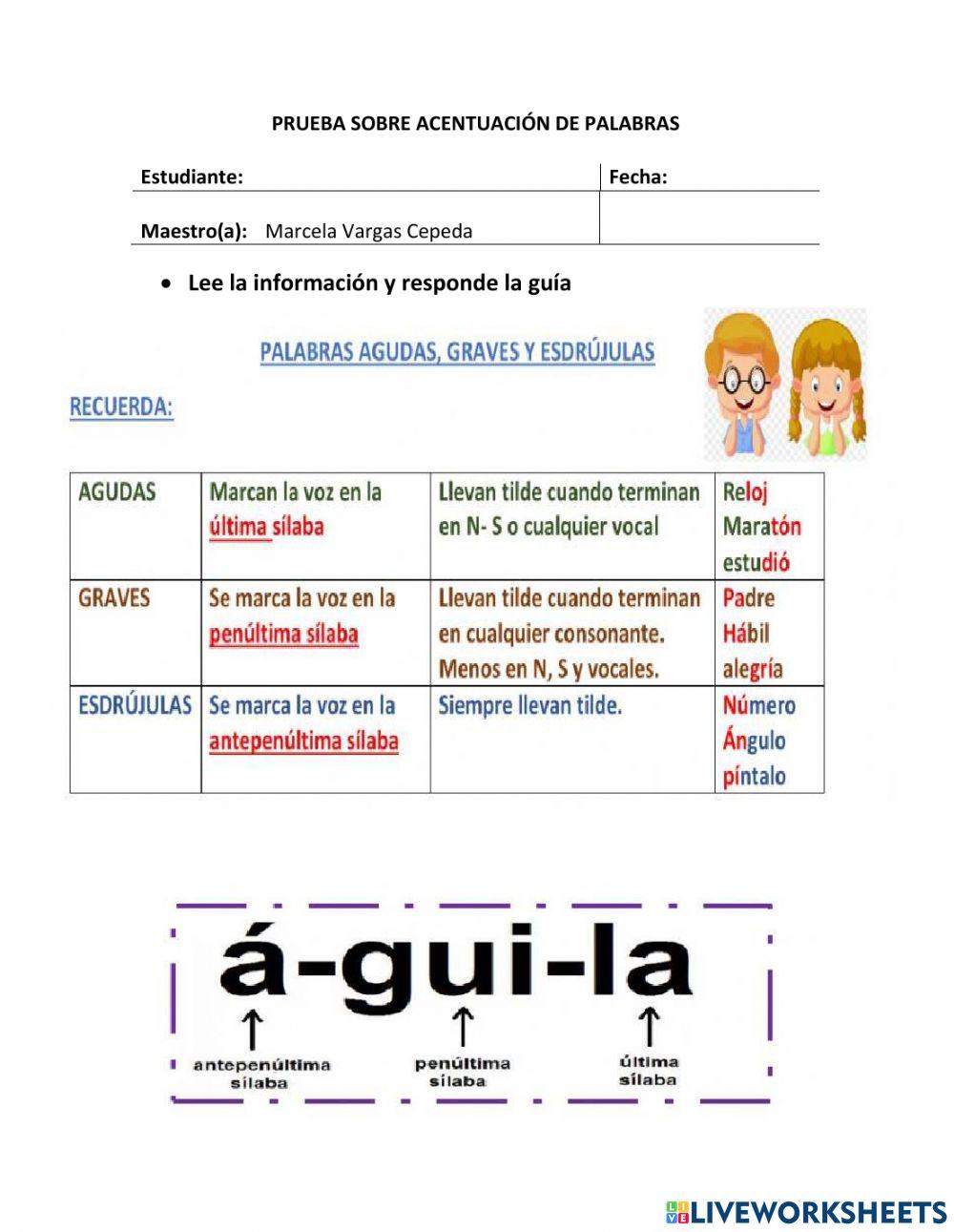 PRUEBA SOBRE ACENTUACIÓN DE PALABRAS

| Estudiante: | Fecha: |
|---|---|
| Maestro(a): Marcela Vargas Cepeda | |

• Lee la información y responde la guía

PALABRAS AGUDAS, GRAVES Y ESDRÚJULAS

RECUERDA:

| AGUDAS | Marcan la voz en la última sílaba | Llevan tilde cuando terminan en N- S o cualquier vocal | Reloj Maratón estudió |
|---|---|---|---|
| GRAVES | Se marca la voz en la penúltima sílaba | Llevan tilde cuando terminan en cualquier consonante. Menos en N, S y vocales. | Padre Hábil alegría |
| ESDRÚJULAS | Se marca la voz en la antepenúltima sílaba | Siempre llevan tilde. | Número Ángulo píntalo |

á-gui-la

antepenúltima sílaba

penúltima sílaba

última sílaba

LIVEWORKSHEETS